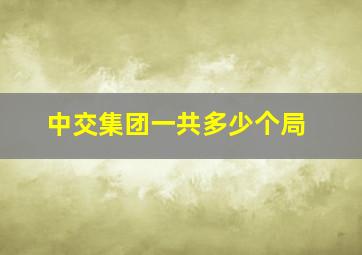 中交集团一共多少个局